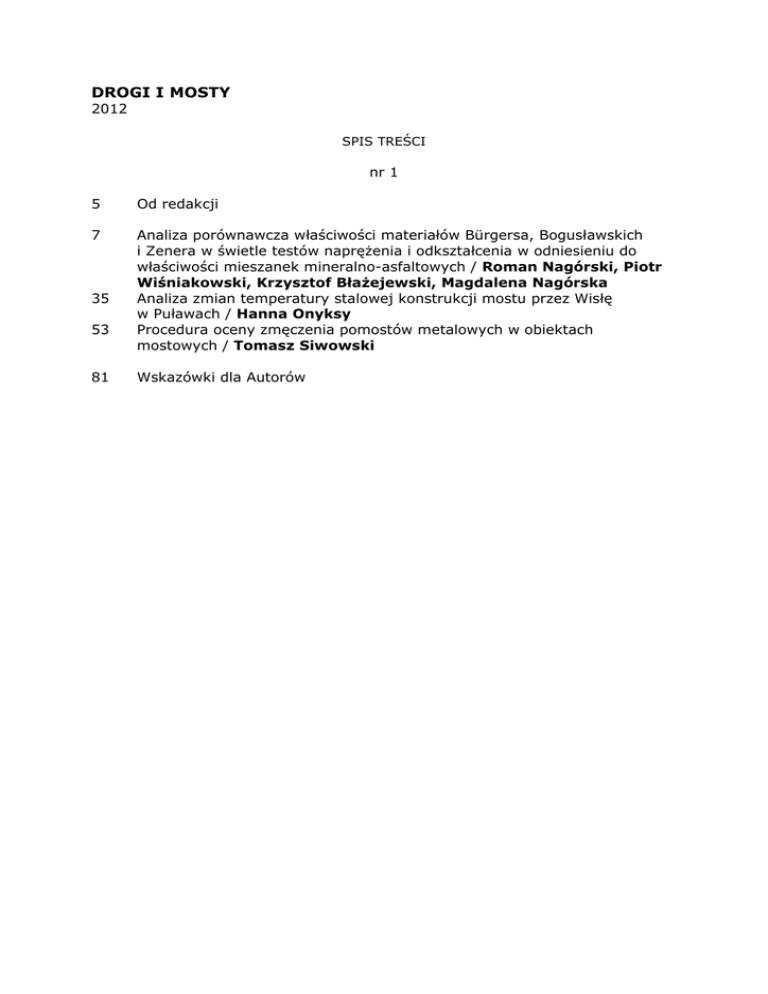 DROGI I MOSTY
2012

SPIS TREŚCI

nr 1

5 Od redakcji

7 Analiza porównawcza właściwości materiałów Bürgersa, Bogusławskich i Zenera w świetle testów naprężenia i odkształcenia w odniesieniu do właściwości mieszanek mineralno-asfaltowych / Roman Nagórski, Piotr Wiśniakowski, Krzysztof Błażejewski, Magdalena Nagórska

35 Analiza zmian temperatury stalowej konstrukcji mostu przez Wisłę w Puławach / Hanna Onyksy

53 Procedura oceny zmęczenia pomostów metalowych w obiektach mostowych / Tomasz Siwowski

81 Wskazówki dla Autorów